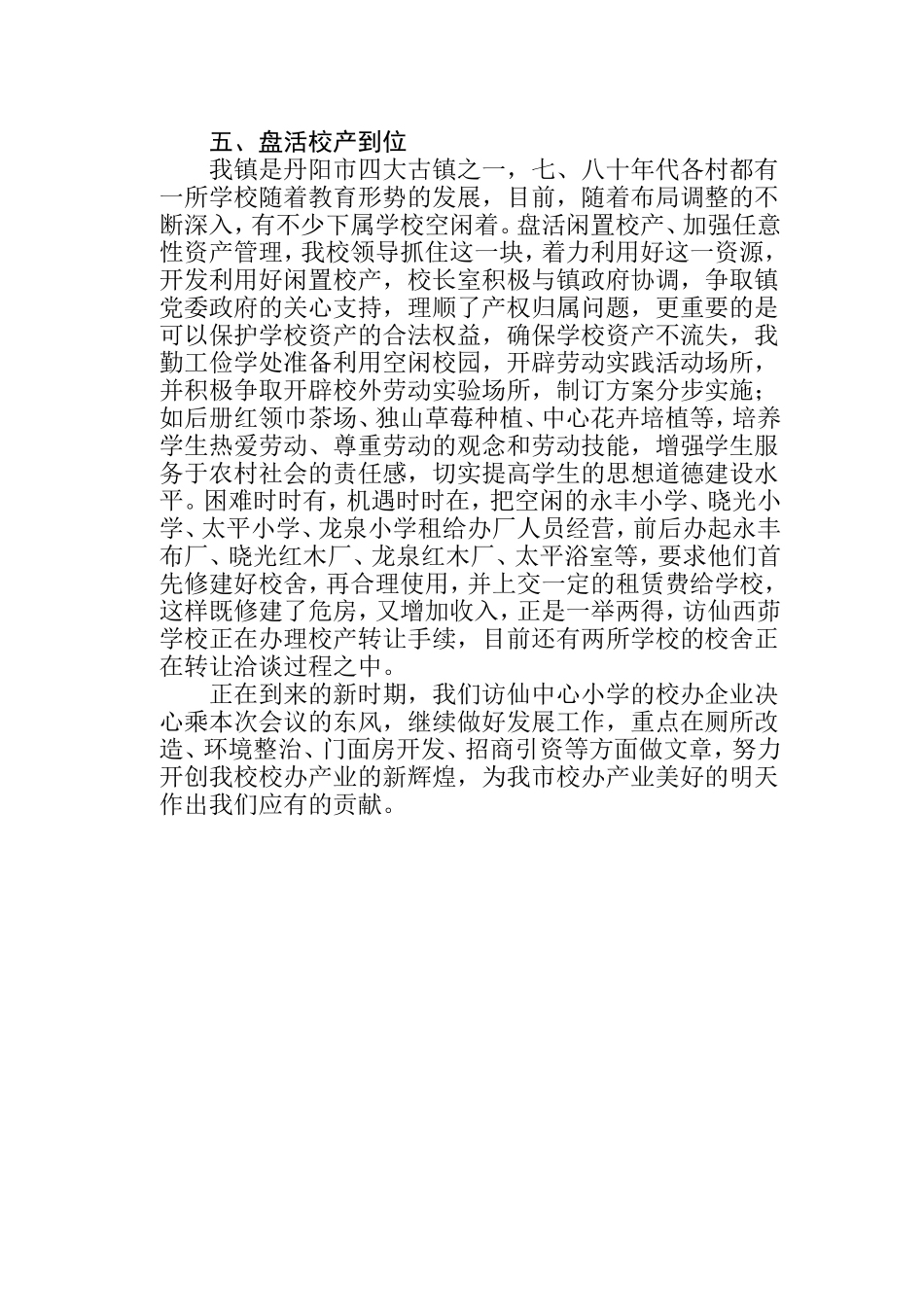 五、盘活校产到位

我镇是丹阳市四大古镇之一，七、八十年代各村都有一所学校随着教育形势的发展，目前，随着布局调整的不断深入，有不少下属学校空闲着。盘活闲置校产、加强任意性资产管理，我校领导抓住这一块，着力利用好这一资源，开发利用好闲置校产，校长室积极与镇政府协调，争取镇党委政府的关心支持，理顺了产权归属问题，更重要的是可以保护学校资产的合法权益，确保学校资产不流失，我勤工俭学处准备利用空闲校园，开辟劳动实践活动场所，并积极争取开辟校外劳动实验场所，制订方案分步实施；如后册红领巾茶场、独山草莓种植、中心花卉培植等，培养学生热爱劳动、尊重劳动的观念和劳动技能，增强学生服务于农村社会的责任感，切实提高学生的思想道德建设水平。困难时时有，机遇时时在，把空闲的永丰小学、晓光小学、太平小学、龙泉小学租给办厂人员经营，前后办起永丰布厂、晓光红木厂、龙泉红木厂、太平浴室等，要求他们首先修建好校舍，再合理使用，并上交一定的租赁费给学校，这样既修建了危房，又增加收入，正是一举两得，访仙西茆学校正在办理校产转让手续，目前还有两所学校的校舍正在转让洽谈过程之中。

正在到来的新时期，我们访仙中心小学的校办企业决心乘本次会议的东风，继续做好发展工作，重点在厕所改造、环境整治、门面房开发、招商引资等方面做文章，努力开创我校校办产业的新辉煌，为我市校办产业美好的明天作出我们应有的贡献。